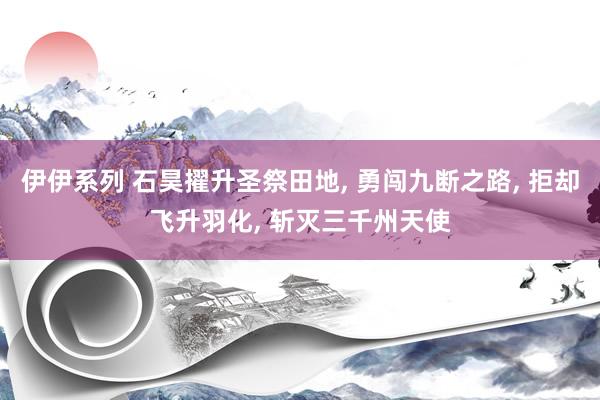 伊伊系列 石昊擢升圣祭田地, 勇闯九断之路, 拒却飞升羽化, 斩灭三千州天使